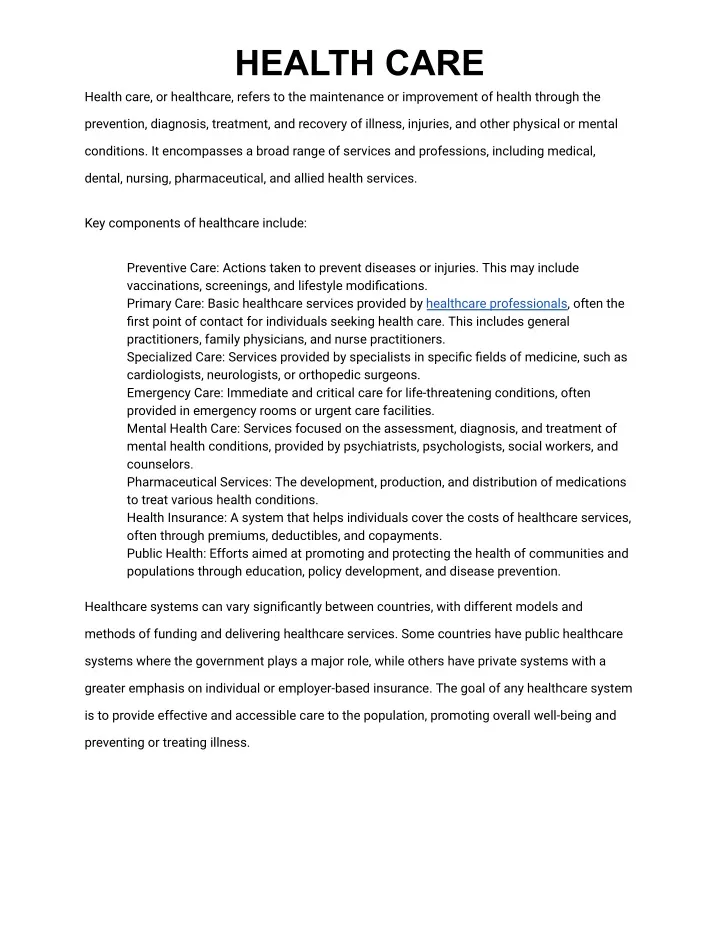 HEALTH CARE

Health care, or healthcare, refers to the maintenance or improvement of health through the prevention, diagnosis, treatment, and recovery of illness, injuries, and other physical or mental conditions. It encompasses a broad range of services and professions, including medical, dental, nursing, pharmaceutical, and allied health services.

Key components of healthcare include:

Preventive Care: Actions taken to prevent diseases or injuries. This may include vaccinations, screenings, and lifestyle modifications.
Primary Care: Basic healthcare services provided by healthcare professionals, often the first point of contact for individuals seeking health care. This includes general practitioners, family physicians, and nurse practitioners.
Specialized Care: Services provided by specialists in specific fields of medicine, such as cardiologists, neurologists, or orthopedic surgeons.
Emergency Care: Immediate and critical care for life-threatening conditions, often provided in emergency rooms or urgent care facilities.
Mental Health Care: Services focused on the assessment, diagnosis, and treatment of mental health conditions, provided by psychiatrists, psychologists, social workers, and counselors.
Pharmaceutical Services: The development, production, and distribution of medications to treat various health conditions.
Health Insurance: A system that helps individuals cover the costs of healthcare services, often through premiums, deductibles, and copayments.
Public Health: Efforts aimed at promoting and protecting the health of communities and populations through education, policy development, and disease prevention.

Healthcare systems can vary significantly between countries, with different models and methods of funding and delivering healthcare services. Some countries have public healthcare systems where the government plays a major role, while others have private systems with a greater emphasis on individual or employer-based insurance. The goal of any healthcare system is to provide effective and accessible care to the population, promoting overall well-being and preventing or treating illness.